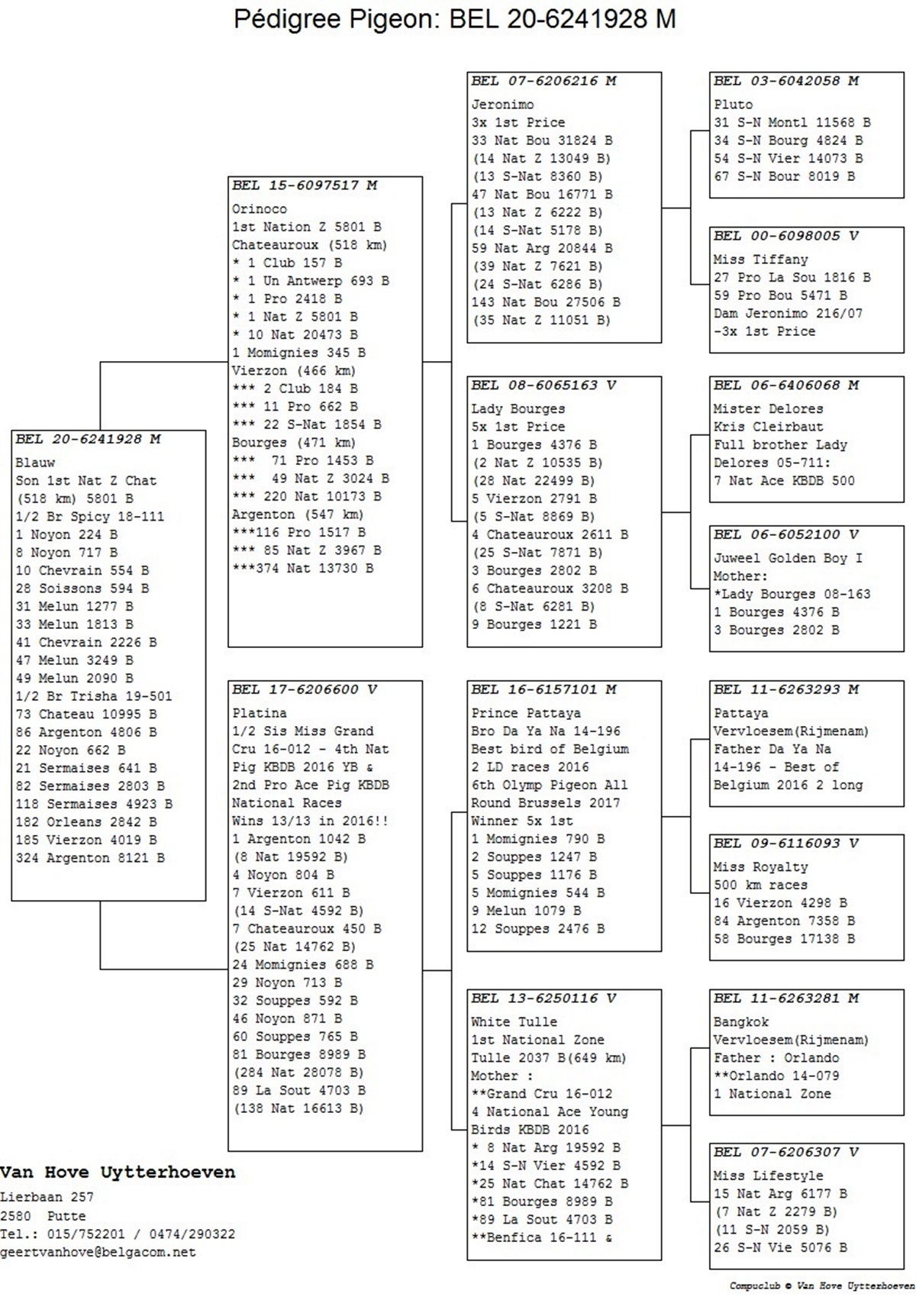 Pédigree Pigeon: BEL 20-6241928 M

BEL 20-6241928 M
Blauw
Son 1st Nat Z Chat (518 km) 5801 B
1/2 Br Spicy 18-111
1 Noyon 224 B
8 Noyon 717 B
10 Chevrain 554 B
28 Soissons 594 B
31 Melun 1277 B
33 Melun 1813 B
41 Chevrain 2226 B
47 Melun 3249 B
49 Melun 2090 B
1/2 Br Trisha 19-501
73 Chateau 10995 B
86 Argenton 4806 B
22 Noyon 662 B
21 Sermaises 641 B
82 Sermaises 2803 B
118 Sermaises 4923 B
182 Orleans 2842 B
185 Vierzon 4019 B
324 Argenton 8121 B

BEL 15-6097517 M
Orinoco
1st Nation Z 5801 B
Chateauroux (518 km)
* 1 Club 157 B
* 1 Un Antwerp 693 B
* 1 Pro 2418 B
* 1 Nat Z 5801 B
* 10 Nat 20473 B
1 Momignies 345 B
Vierzon (466 km)
*** 2 Club 184 B
*** 11 Pro 662 B
*** 22 S-Nat 1854 B
Bourges (471 km)
*** 71 Pro 1453 B
*** 49 Nat Z 3024 B
*** 220 Nat 10173 B
Argenton (547 km)
***116 Pro 1517 B
*** 85 Nat Z 3967 B
***374 Nat 13730 B

BEL 17-6206600 V
Platina
1/2 Sis Miss Grand Cru 16-012 - 4th Nat Pig KBDB 2016 YB & 2nd Pro Ace Pig KBDB National Races
Wins 13/13 in 2016!!
1 Argenton 1042 B
(8 Nat 19592 B)
4 Noyon 804 B
7 Vierzon 611 B
(14 S-Nat 4592 B)
7 Chateauroux 450 B
(25 Nat 14762 B)
24 Momignies 688 B
29 Noyon 713 B
32 Souppes 592 B
46 Noyon 871 B
60 Souppes 765 B
81 Bourges 8989 B
(284 Nat 28078 B)
89 La Sout 4703 B
(138 Nat 16613 B)

BEL 07-6206216 M
Jeronimo
3x 1st Price
33 Nat Bou 31824 B
(14 Nat Z 13049 B)
(13 S-Nat 8360 B)
47 Nat Bou 16771 B
(13 Nat Z 6222 B)
(14 S-Nat 5178 B)
59 Nat Arg 20844 B
(39 Nat Z 7621 B)
(24 S-Nat 6286 B)
143 Nat Bou 27506 B
(35 Nat Z 11051 B)

BEL 08-6065163 V
Lady Bourges
5x 1st Price
1 Bourges 4376 B
(2 Nat Z 10535 B)
(28 Nat 22499 B)
5 Vierzon 2791 B
(5 S-Nat 8869 B)
4 Chateauroux 2611 B
(25 S-Nat 7871 B)
3 Bourges 2802 B
6 Chateauroux 3208 B
(8 S-Nat 6281 B)
9 Bourges 1221 B

BEL 16-6157101 M
Prince Pattaya
Bro Da Ya Na 14-196
Best bird of Belgium
2 LD races 2016
6th Olymp Pigeon All Round Brussels 2017
Winner 5x 1st
1 Momignies 790 B
2 Souppes 1247 B
5 Souppes 1176 B
5 Momignies 544 B
9 Melun 1079 B
12 Souppes 2476 B

BEL 13-6250116 V
White Tulle
1st National Zone
Tulle 2037 B(649 km)
Mother :
**Grand Cru 16-012
4 National Ace Young Birds KBDB 2016
* 8 Nat Arg 19592 B
*14 S-N Vier 4592 B
*25 Nat Chat 14762 B
*81 Bourges 8989 B
*89 La Sout 4703 B
**Benfica 16-111 &

BEL 03-6042058 M
Pluto
31 S-N Montl 11568 B
34 S-N Bourg 4824 B
54 S-N Vier 14073 B
67 S-N Bour 8019 B

BEL 00-6098005 V
Miss Tiffany
27 Pro La Sou 1816 B
59 Pro Bou 5471 B
Dam Jeronimo 216/07
-3x 1st Price

BEL 06-6406068 M
Mister Delores
Kris Cleirbaut
Full brother Lady Delores 05-711:
7 Nat Ace KBDB 500

BEL 06-6052100 V
Juweel Golden Boy I
Mother:
*Lady Bourges 08-163
1 Bourges 4376 B
3 Bourges 2802 B

BEL 11-6263293 M
Pattaya
Vervloesem(Rijmenam)
Father Da Ya Na 14-196 - Best of Belgium 2016 2 long

BEL 09-6116093 V
Miss Royalty
500 km races
16 Vierzon 4298 B
84 Argenton 7358 B
58 Bourges 17138 B

BEL 11-6263281 M
Bangkok
Vervloesem(Rijmenam)
Father : Orlando
**Orlando 14-079
1 National Zone

BEL 07-6206307 V
Miss Lifestyle
15 Nat Arg 6177 B
(7 Nat Z 2279 B)
(11 S-N 2059 B)
26 S-N Vie 5076 B

Van Hove Uytterhoeven
Lierbaan 257
2580 Putte
Tel.: 015/752201 / 0474/290322
geertvanhove@belgacom.net

Compuclub © Van Hove Uytterhoeven